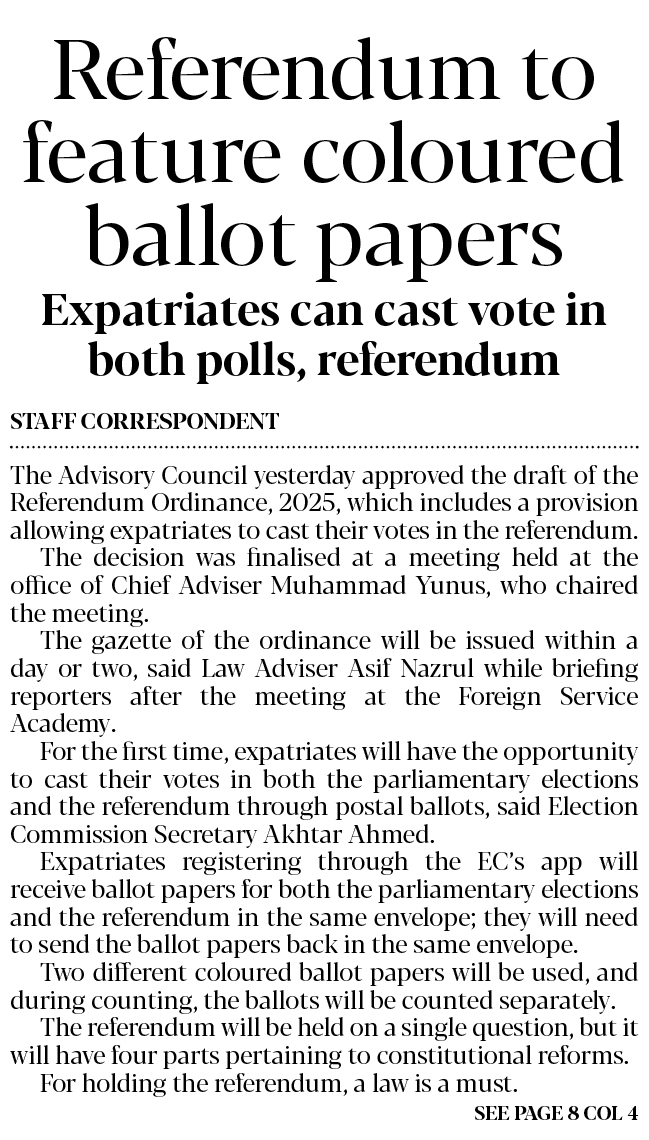 Referendum to feature coloured ballot papers

Expatriates can cast vote in both polls, referendum

STAFF CORRESPONDENT

The Advisory Council yesterday approved the draft of the Referendum Ordinance, 2025, which includes a provision allowing expatriates to cast their votes in the referendum.

The decision was finalised at a meeting held at the office of Chief Adviser Muhammad Yunus, who chaired the meeting.

The gazette of the ordinance will be issued within a day or two, said Law Adviser Asif Nazrul while briefing reporters after the meeting at the Foreign Service Academy.

For the first time, expatriates will have the opportunity to cast their votes in both the parliamentary elections and the referendum through postal ballots, said Election Commission Secretary Akhtar Ahmed.

Expatriates registering through the EC's app will receive ballot papers for both the parliamentary elections and the referendum in the same envelope; they will need to send the ballot papers back in the same envelope.

Two different coloured ballot papers will be used, and during counting, the ballots will be counted separately.

The referendum will be held on a single question, but it will have four parts pertaining to constitutional reforms.

For holding the referendum, a law is a must.

SEE PAGE 8 COL 4